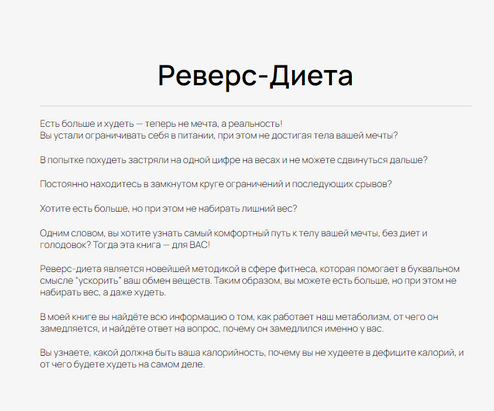 Реверс-Диета

Есть больше и худеть — теперь не мечта, а реальность!
Вы устали ограничивать себя в питании, при этом не достигая тела вашей мечты?

В попытке похудеть застряли на одной цифре на весах и не можете сдвинуться дальше?

Постоянно находитесь в замкнутом круге ограничений и последующих срывов?

Хотите есть больше, но при этом не набирать лишний вес?

Одним словом, вы хотите узнать самый комфортный путь к телу вашей мечты, без диет и голодовок? Тогда эта книга — для ВАС!

Реверс-диета является новейшей методикой в сфере фитнеса, которая помогает в буквальном смысле "ускорить" ваш обмен веществ. Таким образом, вы можете есть больше, но при этом не набирать вес, а даже худеть.

В моей книге вы найдёте всю информацию о том, как работает наш метаболизм, от чего он замедляется, и найдёте ответ на вопрос, почему он замедлился именно у вас.

Вы узнаете, какой должна быть ваша калорийность, почему вы не худеете в дефиците калорий, и от чего будете худеть на самом деле.